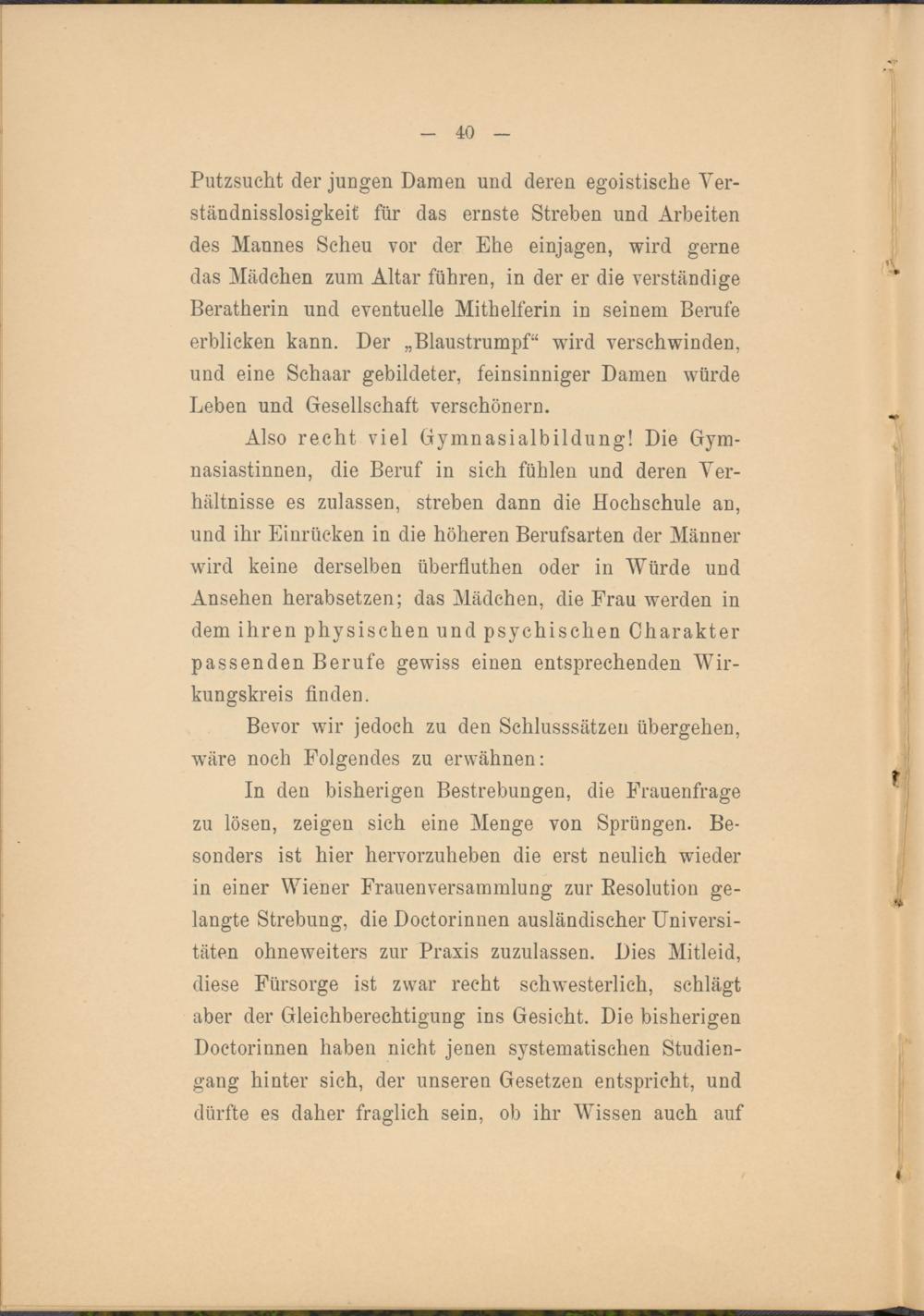 — 40 —

Putzsucht der jungen Damen und deren egoistische Verständnisslosigkeit für das ernste Streben und Arbeiten des Mannes Scheu vor der Ehe einjagen, wird gerne das Mädchen zum Altar führen, in der er die verständige Beratherin und eventuelle Mithelferin in seinem Berufe erblicken kann. Der „Blaustrumpf“ wird verschwinden, und eine Schaar gebildeter, feinsinniger Damen würde Leben und Gesellschaft verschönern.

Also recht viel Gymnasialbildung! Die Gymnasiastinnen, die Beruf in sich fühlen und deren Verhältnisse es zulassen, streben dann die Hochschule an, und ihr Einrücken in die höheren Berufsarten der Männer wird keine derselben überfluthen oder in Würde und Ansehen herabsetzen; das Mädchen, die Frau werden in dem ihren physischen und psychischen Charakter passenden Berufe gewiss einen entsprechenden Wirkungskreis finden.

Bevor wir jedoch zu den Schlusssätzen übergehen, wäre noch Folgendes zu erwähnen:

In den bisherigen Bestrebungen, die Frauenfrage zu lösen, zeigen sich eine Menge von Sprüngen. Besonders ist hier hervorzuheben die erst neulich wieder in einer Wiener Frauenversammlung zur Resolution gelangte Strebung, die Doctorinnen ausländischer Universitäten ohneweiters zur Praxis zuzulassen. Dies Mitleid, diese Fürsorge ist zwar recht schwesterlich, schlägt aber der Gleichberechtigung ins Gesicht. Die bisherigen Doctorinnen haben nicht jenen systematischen Studiengang hinter sich, der unseren Gesetzen entspricht, und dürfte es daher fraglich sein, ob ihr Wissen auch auf